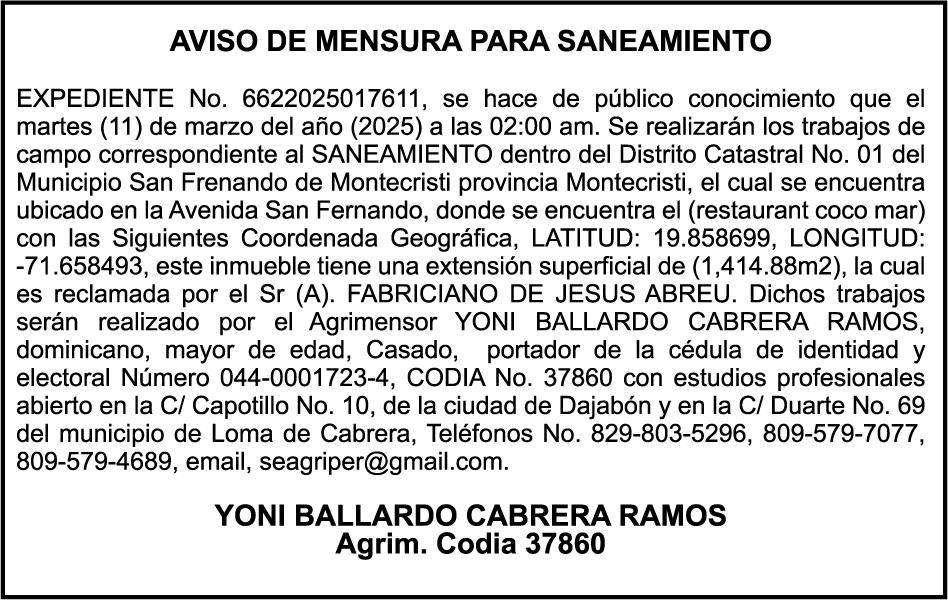 AVISO DE MENSURA PARA SANEAMIENTO

EXPEDIENTE No. 6622025017611, se hace de público conocimiento que el martes (11) de marzo del año (2025) a las 02:00 am. Se realizarán los trabajos de campo correspondiente al SANEAMIENTO dentro del Distrito Catastral No. 01 del Municipio San Frenando de Montecristi provincia Montecristi, el cual se encuentra ubicado en la Avenida San Fernando, donde se encuentra el (restaurant coco mar) con las Siguientes Coordenada Geográfica, LATITUD: 19.858699, LONGITUD: -71.658493, este inmueble tiene una extensión superficial de (1,414.88m2), la cual es reclamada por el Sr (A). FABRICIANO DE JESUS ABREU. Dichos trabajos serán realizado por el Agrimensor YONI BALLARDO CABRERA RAMOS, dominicano, mayor de edad, Casado, portador de la cédula de identidad y electoral Número 044-0001723-4, CODIA No. 37860 con estudios profesionales abierto en la C/ Capotillo No. 10, de la ciudad de Dajabón y en la C/ Duarte No. 69 del municipio de Loma de Cabrera, Teléfonos No. 829-803-5296, 809-579-7077, 809-579-4689, email, seagriper@gmail.com.

YONI BALLARDO CABRERA RAMOS
Agrim. Codia 37860